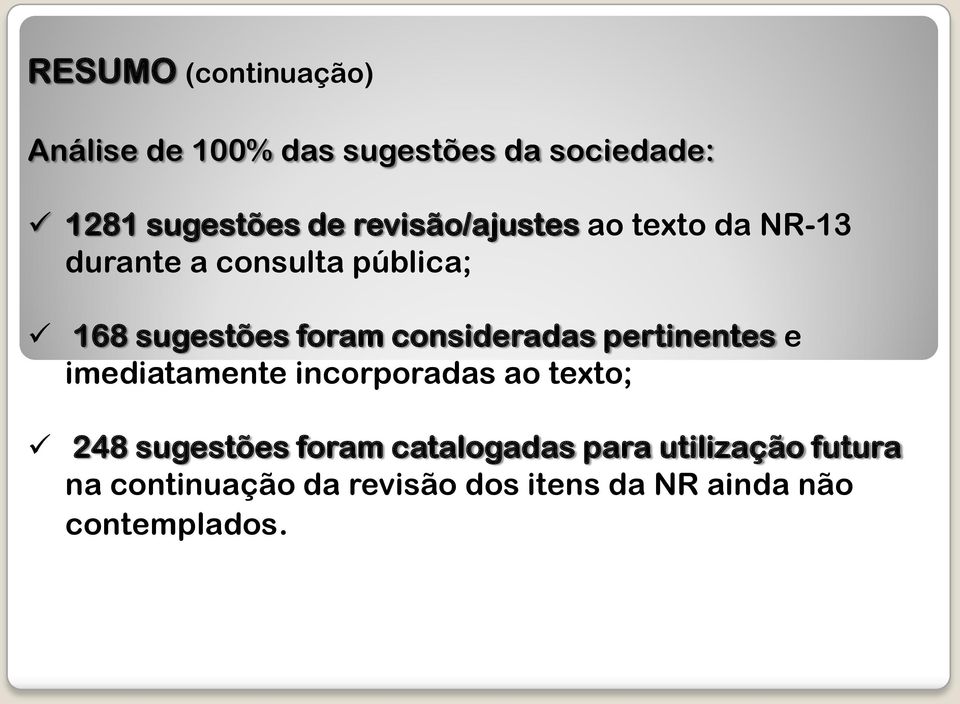 RESUMO (continuação)

Análise de 100% das sugestões da sociedade:

✓ 1281 sugestões de revisão/ajustes ao texto da NR-13 durante a consulta pública;

✓ 168 sugestões foram consideradas pertinentes e imediatamente incorporadas ao texto;

✓ 248 sugestões foram catalogadas para utilização futura na continuação da revisão dos itens da NR ainda não contemplados.